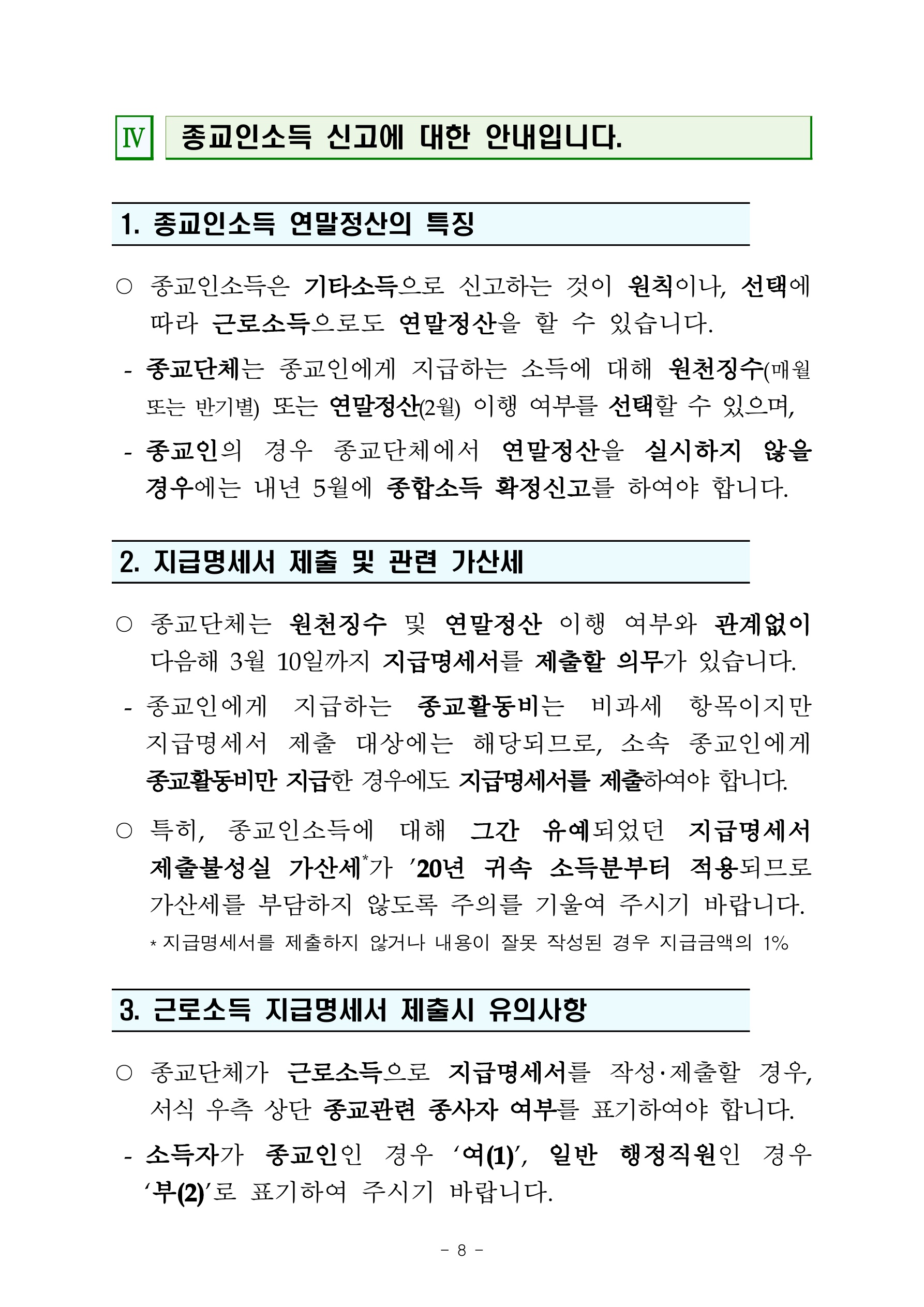 Ⅳ 종교인소득 신고에 대한 안내입니다.

1. 종교인소득 연말정산의 특징

○ 종교인소득은 기타소득으로 신고하는 것이 원칙이나, 선택에 따라 근로소득으로도 연말정산을 할 수 있습니다.

- 종교단체는 종교인에게 지급하는 소득에 대해 원천징수(매월 또는 반기별) 또는 연말정산(2월) 이행 여부를 선택할 수 있으며,

- 종교인의 경우 종교단체에서 연말정산을 실시하지 않을 경우에는 내년 5월에 종합소득 확정신고를 하여야 합니다.

2. 지급명세서 제출 및 관련 가산세

○ 종교단체는 원천징수 및 연말정산 이행 여부와 관계없이 다음해 3월 10일까지 지급명세서를 제출할 의무가 있습니다.

- 종교인에게 지급하는 종교활동비는 비과세 항목이지만 지급명세서 제출 대상에는 해당되므로, 소속 종교인에게 종교활동비만 지급한 경우에도 지급명세서를 제출하여야 합니다.

○ 특히, 종교인소득에 대해 그간 유예되었던 지급명세서 제출불성실 가산세*가 '20년 귀속 소득분부터 적용되므로 가산세를 부담하지 않도록 주의를 기울여 주시기 바랍니다.

* 지급명세서를 제출하지 않거나 내용이 잘못 작성된 경우 지급금액의 1%

3. 근로소득 지급명세서 제출시 유의사항

○ 종교단체가 근로소득으로 지급명세서를 작성·제출할 경우, 서식 우측 상단 종교관련 종사자 여부를 표기하여야 합니다.

- 소득자가 종교인인 경우 '여(1)', 일반 행정직원인 경우 '부(2)'로 표기하여 주시기 바랍니다.

- 8 -